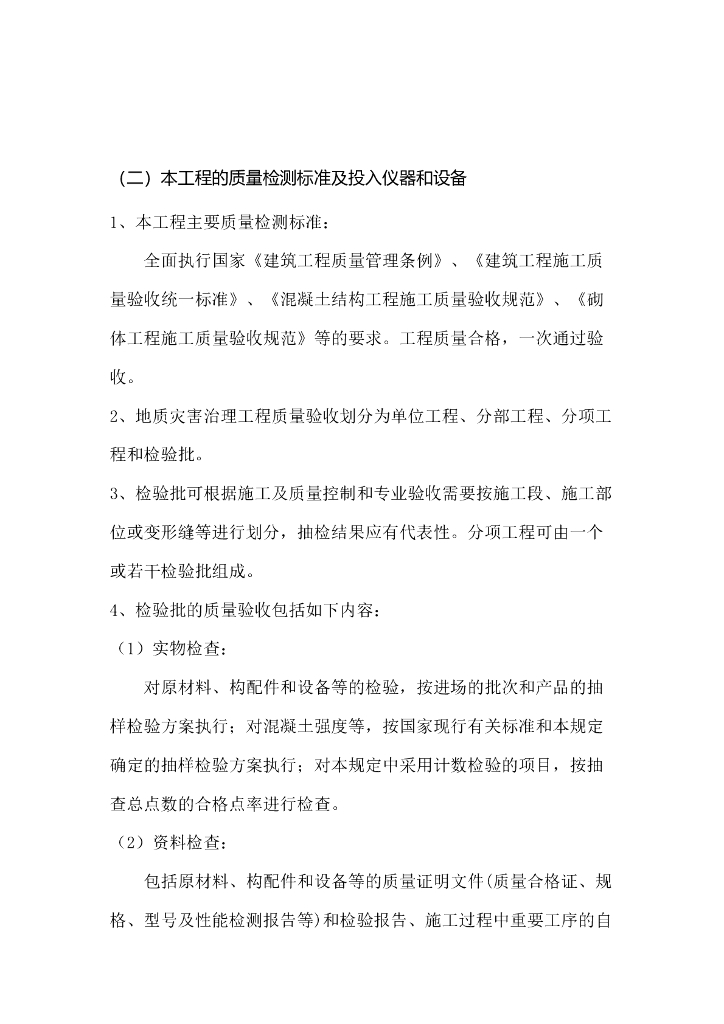 （二）本工程的质量检测标准及投入仪器和设备

1、本工程主要质量检测标准：

全面执行国家《建筑工程质量管理条例》、《建筑工程施工质量验收统一标准》、《混凝土结构工程施工质量验收规范》、《砌体工程施工质量验收规范》等的要求。工程质量合格，一次通过验收。

2、地质灾害治理工程质量验收划分为单位工程、分部工程、分项工程和检验批。

3、检验批可根据施工及质量控制和专业验收需要按施工段、施工部位或变形缝等进行划分，抽检结果应有代表性。分项工程可由一个或若干检验批组成。

4、检验批的质量验收包括如下内容：

（1）实物检查：

对原材料、构配件和设备等的检验，按进场的批次和产品的抽样检验方案执行；对混凝土强度等，按国家现行有关标准和本规定确定的抽样检验方案执行；对本规定中采用计数检验的项目，按抽查总点数的合格点率进行检查。

（2）资料检查：

包括原材料、构配件和设备等的质量证明文件(质量合格证、规格、型号及性能检测报告等)和检验报告、施工过程中重要工序的自